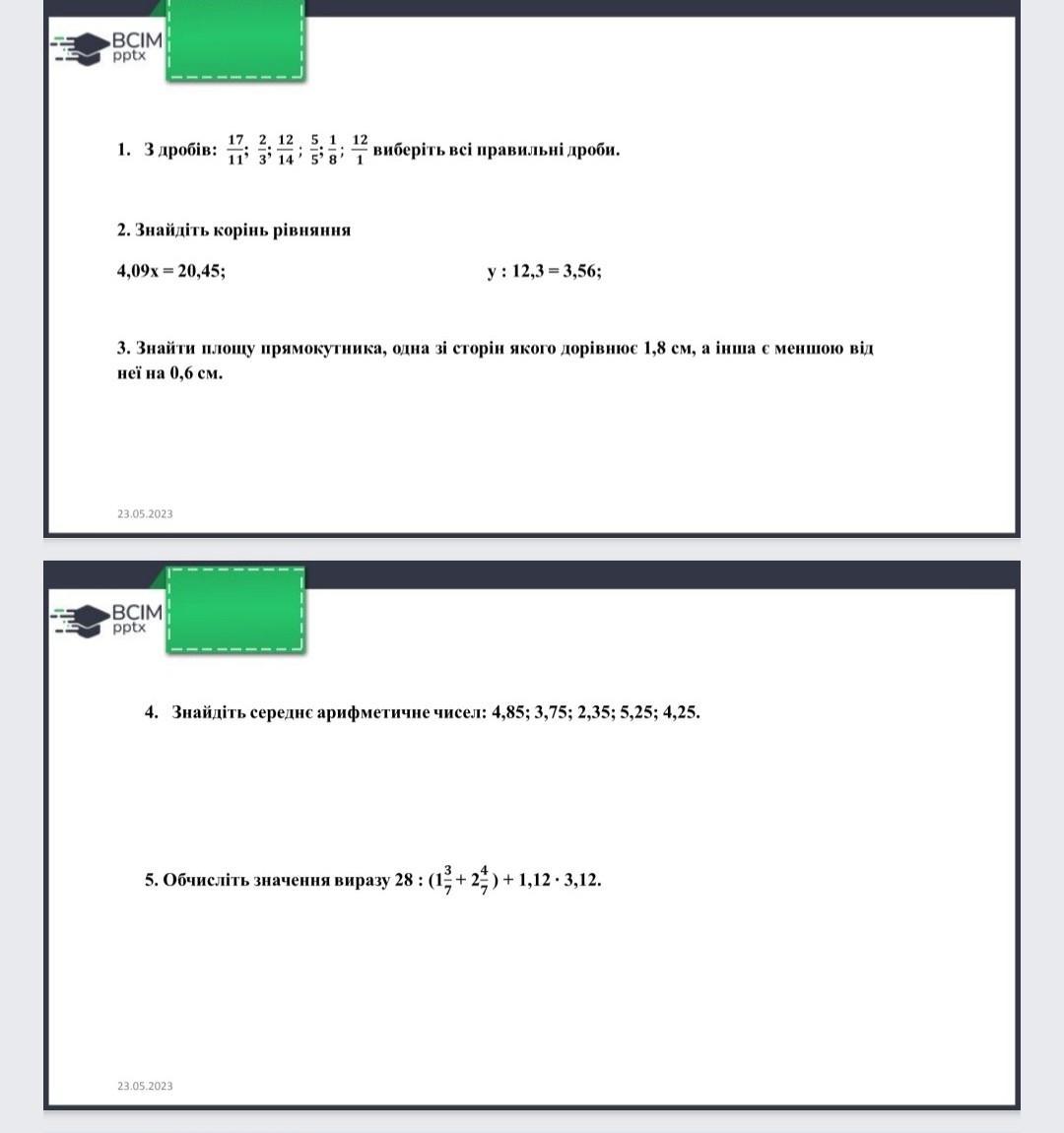 ВСІМ pptx

1. З дробів: $\frac{17}{11}$; $\frac{2}{3}$; $\frac{12}{14}$; $\frac{5}{5}$; $\frac{1}{8}$; $\frac{12}{1}$ виберіть всі правильні дроби.

2. Знайдіть корінь рівняння

4,09x = 20,45;

y : 12,3 = 3,56;

3. Знайти площу прямокутника, одна зі сторін якого дорівнює 1,8 см, а інша є меншою від неї на 0,6 см.

23.05.2023

ВСІМ pptx

4. Знайдіть середнє арифметичне чисел: 4,85; 3,75; 2,35; 5,25; 4,25.

5. Обчисліть значення виразу 28 : ($1\frac{3}{7} + 2\frac{4}{7}$) + 1,12 · 3,12.

23.05.2023